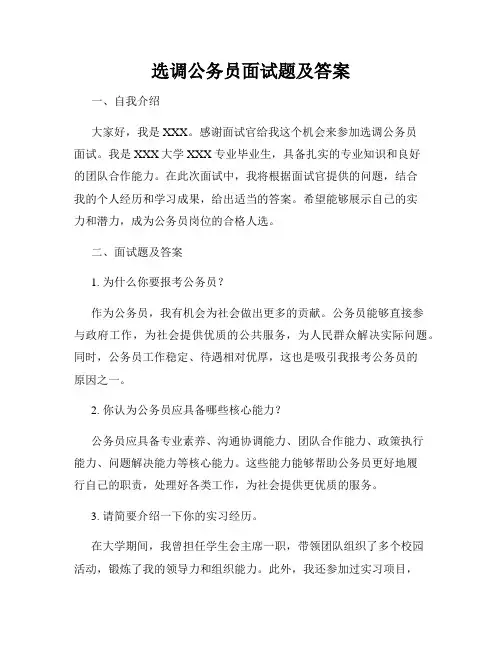 选调公务员面试题及答案

一、自我介绍

大家好，我是XXX。感谢面试官给我这个机会来参加选调公务员面试。我是XXX大学XXX专业毕业生，具备扎实的专业知识和良好的团队合作能力。在此次面试中，我将根据面试官提供的问题，结合我的个人经历和学习成果，给出适当的答案。希望能够展示自己的实力和潜力，成为公务员岗位的合格人选。

二、面试题及答案

1. 为什么你要报考公务员？

作为公务员，我有机会为社会做出更多的贡献。公务员能够直接参与政府工作，为社会提供优质的公共服务，为人民群众解决实际问题。同时，公务员工作稳定、待遇相对优厚，这也是吸引我报考公务员的原因之一。

2. 你认为公务员应具备哪些核心能力？

公务员应具备专业素养、沟通协调能力、团队合作能力、政策执行能力、问题解决能力等核心能力。这些能力能够帮助公务员更好地履行自己的职责，处理好各类工作，为社会提供更优质的服务。

3. 请简要介绍一下你的实习经历。

在大学期间，我曾担任学生会主席一职，带领团队组织了多个校园活动，锻炼了我的领导力和组织能力。此外，我还参加过实习项目，